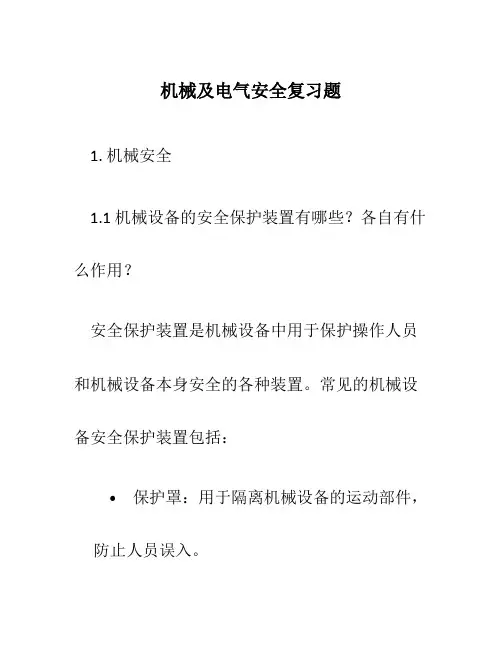 机械及电气安全复习题

1. 机械安全

1.1 机械设备的安全保护装置有哪些？各自有什么作用？

安全保护装置是机械设备中用于保护操作人员和机械设备本身安全的各种装置。常见的机械设备安全保护装置包括：

• 保护罩：用于隔离机械设备的运动部件，防止人员误入。